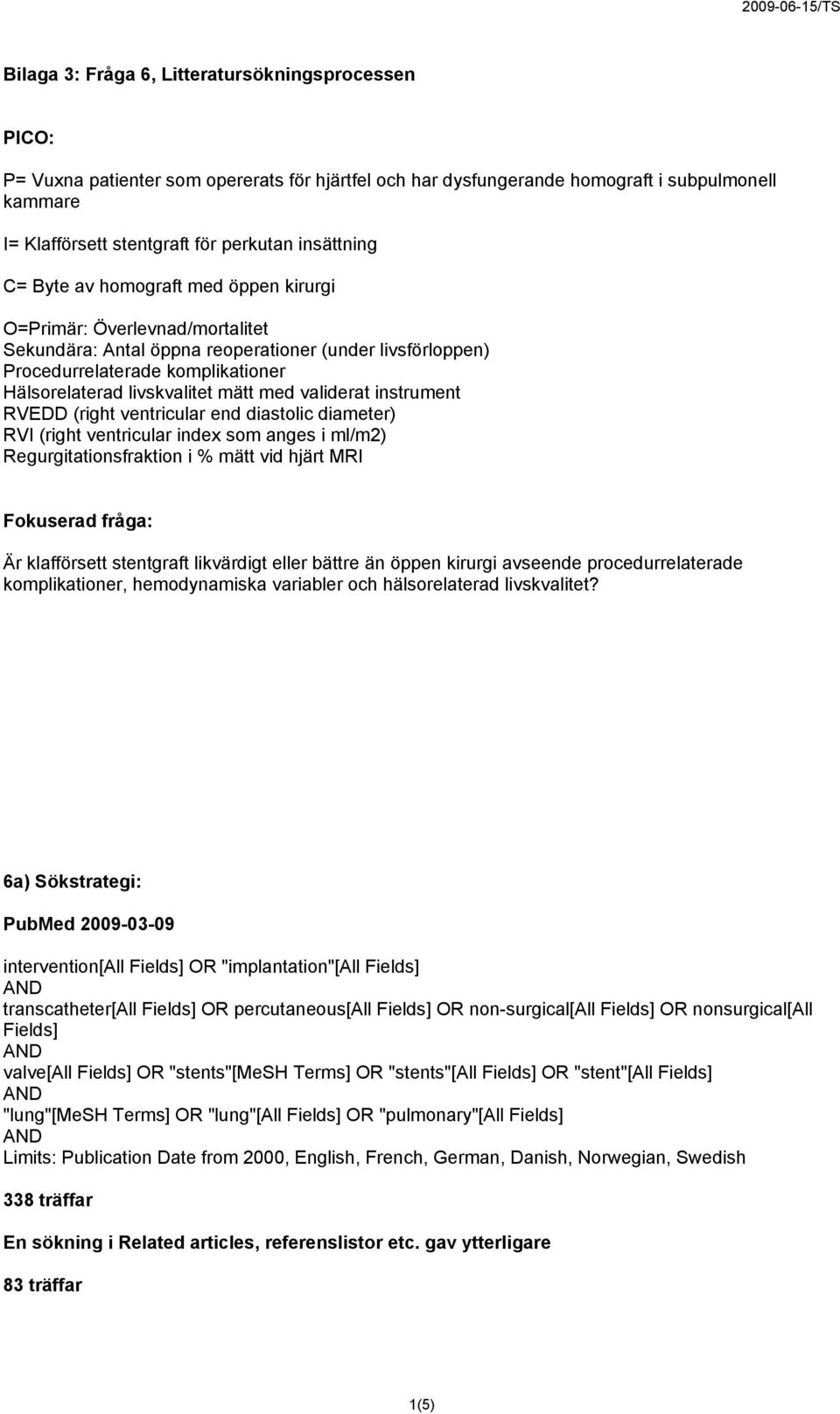 2009-06-15/TS

Bilaga 3: Fråga 6, Litteratursökningsprocessen

PICO:

P= Vuxna patienter som opererats för hjärtfel och har dysfungerande homograft i subpulmonell kammare

I= Klafförsett stentgraft för perkutan insättning

C= Byte av homograft med öppen kirurgi

O=Primär: Överlevnad/mortalitet
Sekundära: Antal öppna reoperationer (under livsförloppen)
Procedurrelaterade komplikationer
Hälsorelaterad livskvalitet mätt med validerat instrument
RVEDD (right ventricular end diastolic diameter)
RVI (right ventricular index som anges i ml/m2)
Regurgitationsfraktion i % mätt vid hjärt MRI

Fokuserad fråga:

Är klafförsett stentgraft likvärdigt eller bättre än öppen kirurgi avseende procedurrelaterade komplikationer, hemodynamiska variabler och hälsorelaterad livskvalitet?

6a) Sökstrategi:

PubMed 2009-03-09

intervention[All Fields] OR "implantation"[All Fields]
AND
transcatheter[All Fields] OR percutaneous[All Fields] OR non-surgical[All Fields] OR nonsurgical[All Fields]
AND
valve[All Fields] OR "stents"[MeSH Terms] OR "stents"[All Fields] OR "stent"[All Fields]
AND
"lung"[MeSH Terms] OR "lung"[All Fields] OR "pulmonary"[All Fields]
AND
Limits: Publication Date from 2000, English, French, German, Danish, Norwegian, Swedish

338 träffar

En sökning i Related articles, referenslistor etc. gav ytterligare

83 träffar

1(5)